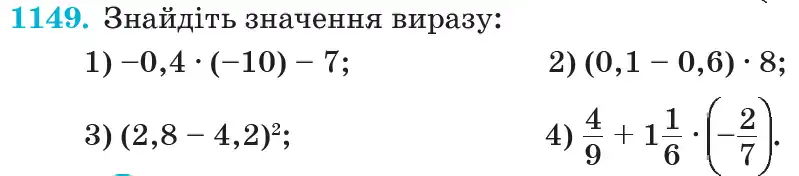 1149. Знайдіть значення виразу:

1) $-0,4 \cdot (-10) - 7$;

2) $(0,1 - 0,6) \cdot 8$;

3) $(2,8 - 4,2)^2$;

4) $\frac{4}{9} + 1\frac{1}{6} \cdot \left(-\frac{2}{7}\right)$.